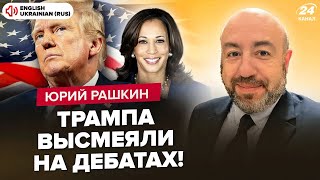 ENGLISH
UKRAINIAN (RUS)

24
КАНАЛ

ЮРИЙ РАШКИН

ТРАМПА
ВЫСМЕЯЛИ
НА ДЕБАТАХ!